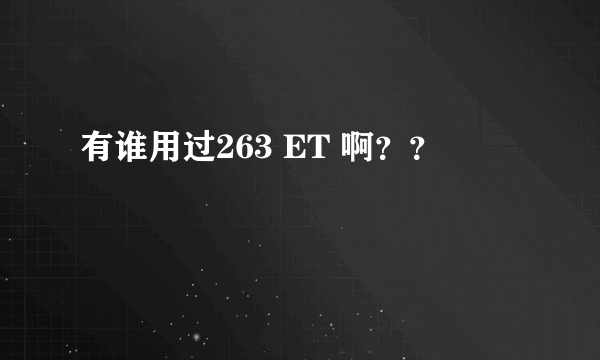 有谁用过263 ET 啊？？